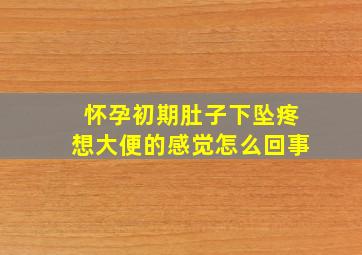 怀孕初期肚子下坠疼
想大便的感觉怎么回事